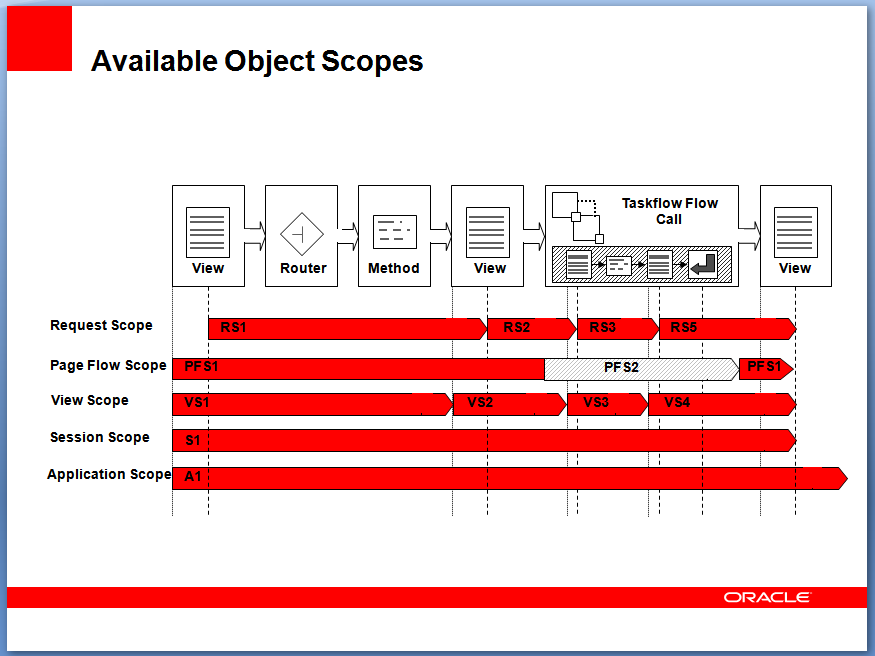 Available Object Scopes

View

Router

Method

View

Taskflow Flow Call

View

Request Scope

RS1

RS2

RS3

RS5

Page Flow Scope

PFS1

PFS2

PFS1

View Scope

VS1

VS2

VS3

VS4

Session Scope

S1

Application Scope

A1

ORACLE